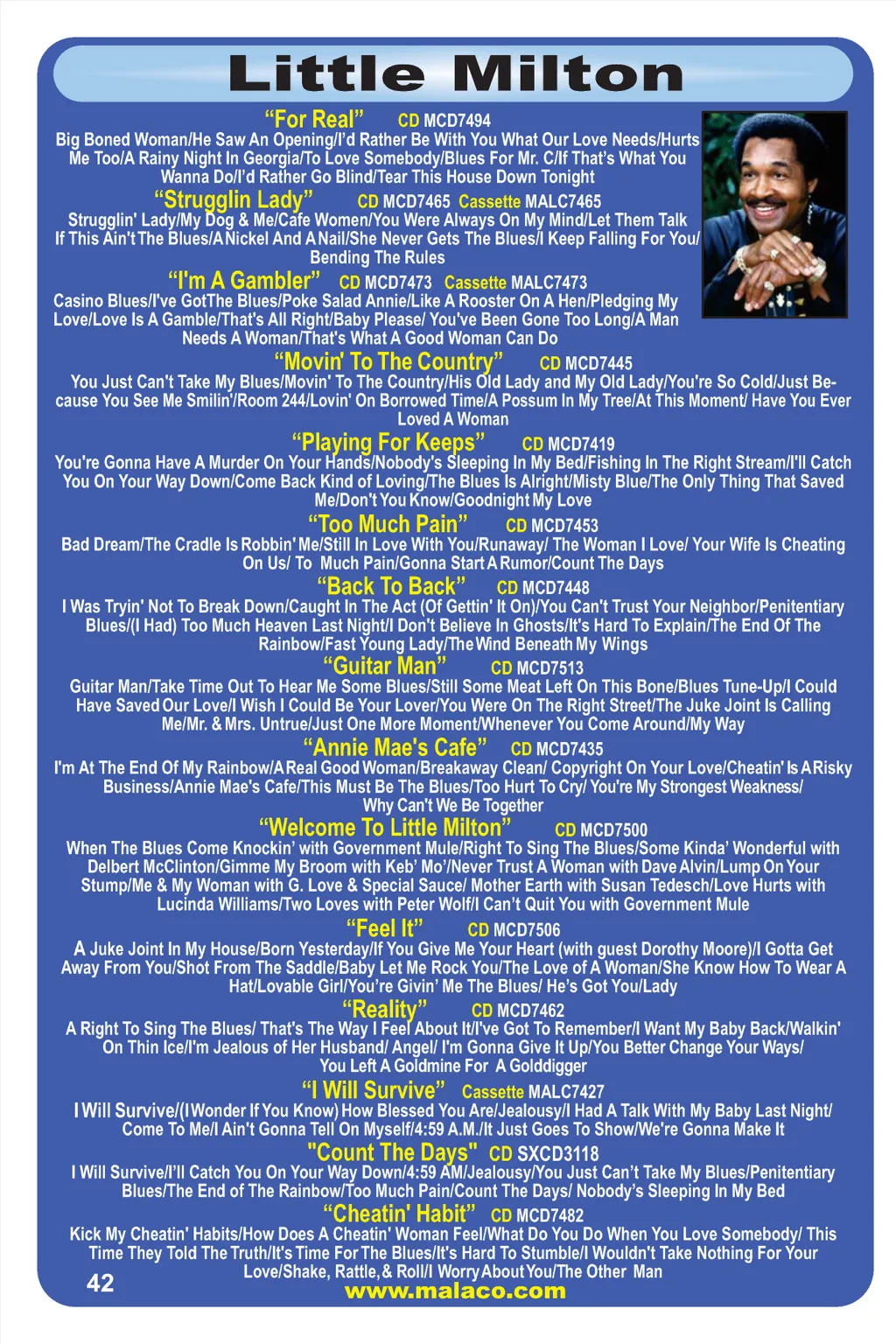 Little Milton

"For Real" CD MCD7494
Big Boned Woman/He Saw An Opening/I'd Rather Be With You What Our Love Needs/Hurts Me Too/A Rainy Night In Georgia/To Love Somebody/Blues For Mr. C/If That's What You Wanna Do/I'd Rather Go Blind/Tear This House Down Tonight

"Strugglin Lady" CD MCD7465 Cassette MALC7465
Strugglin' Lady/My Dog & Me/Cafe Women/You Were Always On My Mind/Let Them Talk If This Ain't The Blues/A Nickel And A Nail/She Never Gets The Blues/I Keep Falling For You/ Bending The Rules

"I'm A Gambler" CD MCD7473 Cassette MALC7473
Casino Blues/I've GotThe Blues/Poke Salad Annie/Like A Rooster On A Hen/Pledging My Love/Love Is A Gamble/That's All Right/Baby Please/ You've Been Gone Too Long/A Man Needs A Woman/That's What A Good Woman Can Do

"Movin' To The Country" CD MCD7445
You Just Can't Take My Blues/Movin' To The Country/His Old Lady and My Old Lady/You're So Cold/Just Because You See Me Smilin'/Room 244/Lovin' On Borrowed Time/A Possum In My Tree/At This Moment/ Have You Ever Loved A Woman

"Playing For Keeps" CD MCD7419
You're Gonna Have A Murder On Your Hands/Nobody's Sleeping In My Bed/Fishing In The Right Stream/I'll Catch You On Your Way Down/Come Back Kind of Loving/The Blues Is Alright/Misty Blue/The Only Thing That Saved Me/Don't You Know/Goodnight My Love

"Too Much Pain" CD MCD7453
Bad Dream/The Cradle Is Robbin' Me/Still In Love With You/Runaway/ The Woman I Love/ Your Wife Is Cheating On Us/ To Much Pain/Gonna Start A Rumor/Count The Days

"Back To Back" CD MCD7448
I Was Tryin' Not To Break Down/Caught In The Act (Of Gettin' It On)/You Can't Trust Your Neighbor/Penitentiary Blues/(I Had) Too Much Heaven Last Night/I Don't Believe In Ghosts/It's Hard To Explain/The End Of The Rainbow/Fast Young Lady/The Wind Beneath My Wings

"Guitar Man" CD MCD7513
Guitar Man/Take Time Out To Hear Me Some Blues/Still Some Meat Left On This Bone/Blues Tune-Up/I Could Have Saved Our Love/I Wish I Could Be Your Lover/You Were On The Right Street/The Juke Joint Is Calling Me/Mr. & Mrs. Untrue/Just One More Moment/Whenever You Come Around/My Way

"Annie Mae's Cafe" CD MCD7435
I'm At The End Of My Rainbow/A Real Good Woman/Breakaway Clean/ Copyright On Your Love/Cheatin' Is A Risky Business/Annie Mae's Cafe/This Must Be The Blues/Too Hurt To Cry/ You're My Strongest Weakness/ Why Can't We Be Together

"Welcome To Little Milton" CD MCD7500
When The Blues Come Knockin' with Government Mule/Right To Sing The Blues/Some Kinda' Wonderful with Delbert McClinton/Gimme My Broom with Keb' Mo'/Never Trust A Woman with Dave Alvin/Lump On Your Stump/Me & My Woman with G. Love & Special Sauce/ Mother Earth with Susan Tedesch/Love Hurts with Lucinda Williams/Two Loves with Peter Wolf/I Can't Quit You with Government Mule

"Feel It" CD MCD7506
A Juke Joint In My House/Born Yesterday/If You Give Me Your Heart (with guest Dorothy Moore)/I Gotta Get Away From You/Shot From The Saddle/Baby Let Me Rock You/The Love of A Woman/She Know How To Wear A Hat/Lovable Girl/You're Givin' Me The Blues/ He's Got You/Lady

"Reality" CD MCD7462
A Right To Sing The Blues/ That's The Way I Feel About It/I've Got To Remember/I Want My Baby Back/Walkin' On Thin Ice/I'm Jealous of Her Husband/ Angel/ I'm Gonna Give It Up/You Better Change Your Ways/ You Left A Goldmine For A Golddigger

"I Will Survive" Cassette MALC7427
I Will Survive/(I Wonder If You Know) How Blessed You Are/Jealousy/I Had A Talk With My Baby Last Night/ Come To Me/I Ain't Gonna Tell On Myself/4:59 A.M./It Just Goes To Show/We're Gonna Make It

"Count The Days" CD SXCD3118
I Will Survive/I'll Catch You On Your Way Down/4:59 AM/Jealousy/You Just Can't Take My Blues/Penitentiary Blues/The End of The Rainbow/Too Much Pain/Count The Days/ Nobody's Sleeping In My Bed

"Cheatin' Habit" CD MCD7482
Kick My Cheatin' Habits/How Does A Cheatin' Woman Feel/What Do You Do When You Love Somebody/ This Time They Told The Truth/It's Time For The Blues/It's Hard To Stumble/I Wouldn't Take Nothing For Your Love/Shake, Rattle, & Roll/I Worry About You/The Other Man

42
www.malaco.com